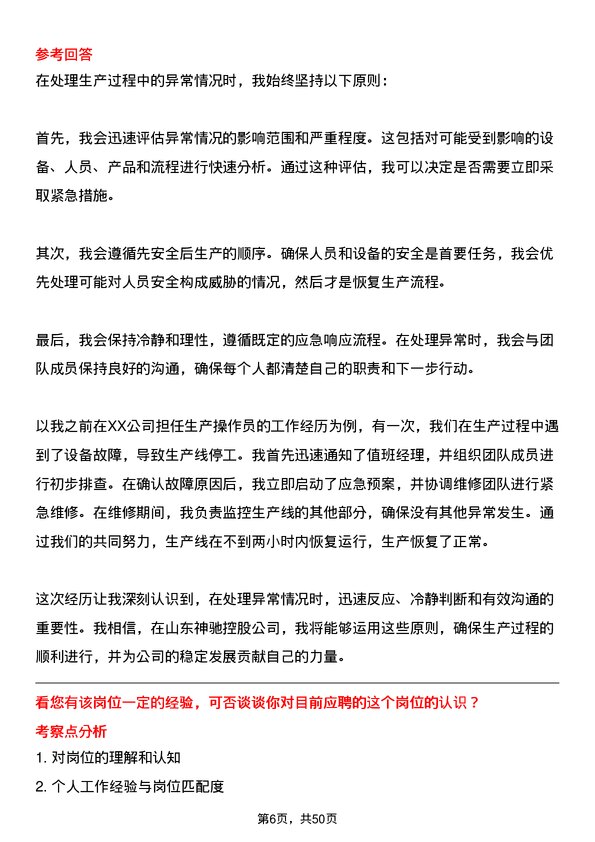 参考回答
在处理生产过程中的异常情况时，我始终坚持以下原则：

首先，我会迅速评估异常情况的影响范围和严重程度。这包括对可能受到影响的设备、人员、产品和流程进行快速分析。通过这种评估，我可以决定是否需要立即采取紧急措施。

其次，我会遵循先安全后生产的顺序。确保人员和设备的安全是首要任务，我会优先处理可能对人员安全构成威胁的情况，然后才是恢复生产流程。

最后，我会保持冷静和理性，遵循既定的应急响应流程。在处理异常时，我会与团队成员保持良好的沟通，确保每个人都清楚自己的职责和下一步行动。

以我之前在XX公司担任生产操作员的工作经历为例，有一次，我们在生产过程中遇到了设备故障，导致生产线停工。我首先迅速通知了值班经理，并组织团队成员进行初步排查。在确认故障原因后，我立即启动了应急预案，并协调维修团队进行紧急维修。在维修期间，我负责监控生产线的其他部分，确保没有其他异常发生。通过我们的共同努力，生产线在不到两小时内恢复运行，生产恢复了正常。

这次经历让我深刻认识到，在处理异常情况时，迅速反应、冷静判断和有效沟通的重要性。我相信，在山东神驰控股公司，我将能够运用这些原则，确保生产过程的顺利进行，并为公司的稳定发展贡献自己的力量。

看您有该岗位一定的经验，可否谈谈你对目前应聘的这个岗位的认识？
考察点分析
1. 对岗位的理解和认知
2. 个人工作经验与岗位匹配度

第6页，共50页